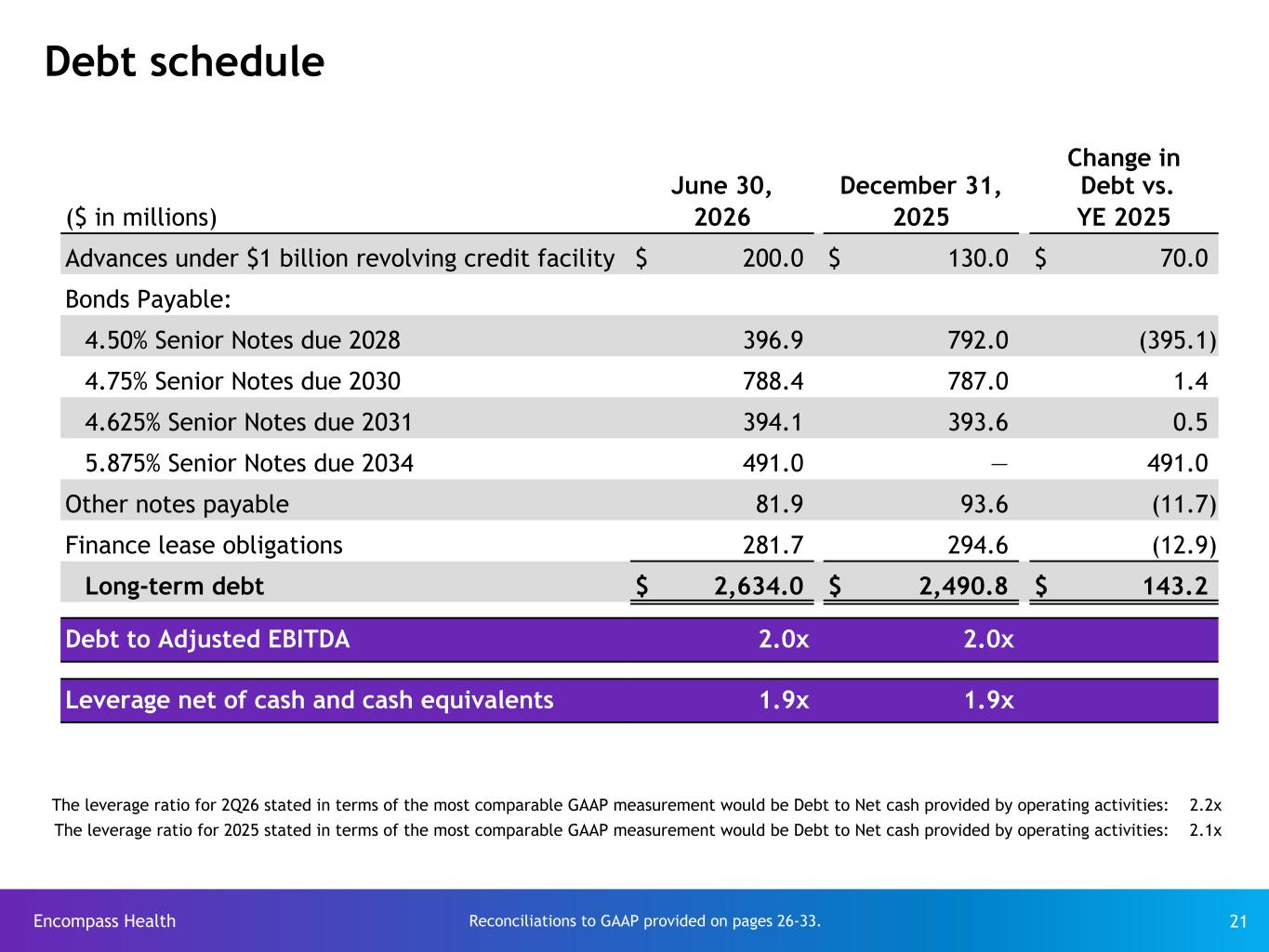 Debt schedule

| ($ in millions) | June 30, 2026 | December 31, 2025 | Change in Debt vs. YE 2025 |
|---|---|---|---|
| Advances under $1 billion revolving credit facility | $ 200.0 | $ 130.0 | $ 70.0 |
| Bonds Payable: | | | |
| 4.50% Senior Notes due 2028 | 396.9 | 792.0 | (395.1) |
| 4.75% Senior Notes due 2030 | 788.4 | 787.0 | 1.4 |
| 4.625% Senior Notes due 2031 | 394.1 | 393.6 | 0.5 |
| 5.875% Senior Notes due 2034 | 491.0 | — | 491.0 |
| Other notes payable | 81.9 | 93.6 | (11.7) |
| Finance lease obligations | 281.7 | 294.6 | (12.9) |
| Long-term debt | $ 2,634.0 | $ 2,490.8 | $ 143.2 |
| Debt to Adjusted EBITDA | 2.0x | 2.0x | |
| Leverage net of cash and cash equivalents | 1.9x | 1.9x | |

The leverage ratio for 2Q26 stated in terms of the most comparable GAAP measurement would be Debt to Net cash provided by operating activities: 2.2x
The leverage ratio for 2025 stated in terms of the most comparable GAAP measurement would be Debt to Net cash provided by operating activities: 2.1x

Encompass Health Reconciliations to GAAP provided on pages 26-33. 21